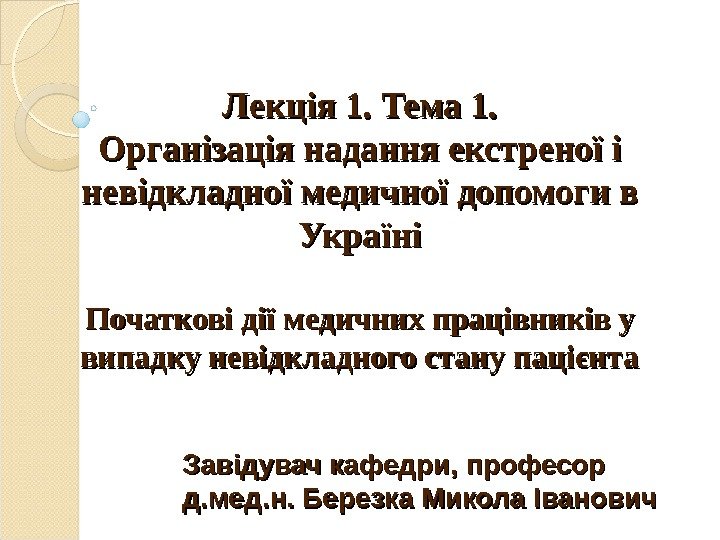 Лекція 1. Тема 1.
Організація надання екстреної і невідкладної медичної допомоги в Україні

Початкові дії медичних працівників у випадку невідкладного стану пацієнта

Завідувач кафедри, професор
д.мед.н. Березка Микола Іванович